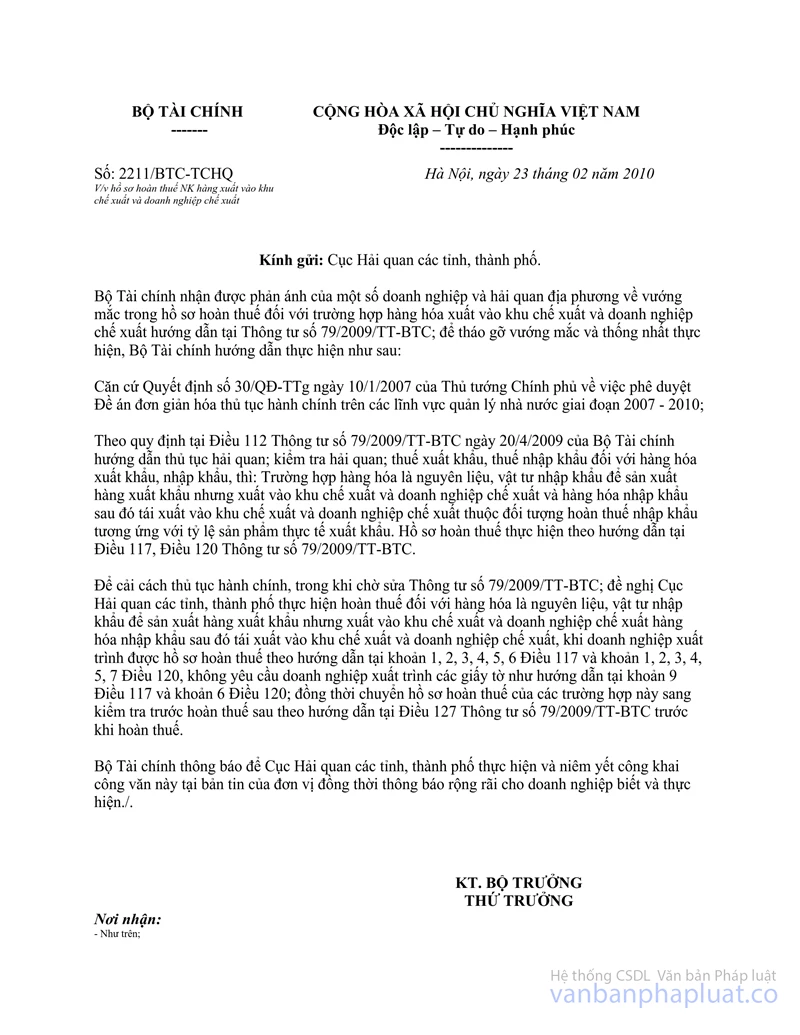 BỘ TÀI CHÍNH
-------

CỘNG HÒA XÃ HỘI CHỦ NGHĨA VIỆT NAM
Độc lập – Tự do – Hạnh phúc
--------------

Số: 2211/BTC-TCHQ
V/v hồ sơ hoàn thuế NK hàng xuất vào khu chế xuất và doanh nghiệp chế xuất

Hà Nội, ngày 23 tháng 02 năm 2010

Kính gửi: Cục Hải quan các tỉnh, thành phố.

Bộ Tài chính nhận được phản ánh của một số doanh nghiệp và hải quan địa phương về vướng mắc trong hồ sơ hoàn thuế đối với trường hợp hàng hóa xuất vào khu chế xuất và doanh nghiệp chế xuất hướng dẫn tại Thông tư số 79/2009/TT-BTC; để tháo gỡ vướng mắc và thống nhất thực hiện, Bộ Tài chính hướng dẫn thực hiện như sau:

Căn cứ Quyết định số 30/QĐ-TTg ngày 10/1/2007 của Thủ tướng Chính phủ về việc phê duyệt Đề án đơn giản hóa thủ tục hành chính trên các lĩnh vực quản lý nhà nước giai đoạn 2007 - 2010;

Theo quy định tại Điều 112 Thông tư số 79/2009/TT-BTC ngày 20/4/2009 của Bộ Tài chính hướng dẫn thủ tục hải quan; kiểm tra hải quan; thuế xuất khẩu, thuế nhập khẩu đối với hàng hóa xuất khẩu, nhập khẩu, thì: Trường hợp hàng hóa là nguyên liệu, vật tư nhập khẩu để sản xuất hàng xuất khẩu nhưng xuất vào khu chế xuất và doanh nghiệp chế xuất và hàng hóa nhập khẩu sau đó tái xuất vào khu chế xuất và doanh nghiệp chế xuất thuộc đối tượng hoàn thuế nhập khẩu tương ứng với tỷ lệ sản phẩm thực tế xuất khẩu. Hồ sơ hoàn thuế thực hiện theo hướng dẫn tại Điều 117, Điều 120 Thông tư số 79/2009/TT-BTC.

Để cải cách thủ tục hành chính, trong khi chờ sửa Thông tư số 79/2009/TT-BTC; đề nghị Cục Hải quan các tỉnh, thành phố thực hiện hoàn thuế đối với hàng hóa là nguyên liệu, vật tư nhập khẩu để sản xuất hàng xuất khẩu nhưng xuất vào khu chế xuất và doanh nghiệp chế xuất hàng hóa nhập khẩu sau đó tái xuất vào khu chế xuất và doanh nghiệp chế xuất, khi doanh nghiệp xuất trình được hồ sơ hoàn thuế theo hướng dẫn tại khoản 1, 2, 3, 4, 5, 6 Điều 117 và khoản 1, 2, 3, 4, 5, 7 Điều 120, không yêu cầu doanh nghiệp xuất trình các giấy tờ như hướng dẫn tại khoản 9 Điều 117 và khoản 6 Điều 120; đồng thời chuyển hồ sơ hoàn thuế của các trường hợp này sang kiểm tra trước hoàn thuế sau theo hướng dẫn tại Điều 127 Thông tư số 79/2009/TT-BTC trước khi hoàn thuế.

Bộ Tài chính thông báo để Cục Hải quan các tỉnh, thành phố thực hiện và niêm yết công khai công văn này tại bản tin của đơn vị đồng thời thông báo rộng rãi cho doanh nghiệp biết và thực hiện./.

KT. BỘ TRƯỞNG
THỨ TRƯỞNG

Nơi nhận:
- Như trên;

Hệ thống CSDL Văn bản Pháp luật
vanbanphapluat.co